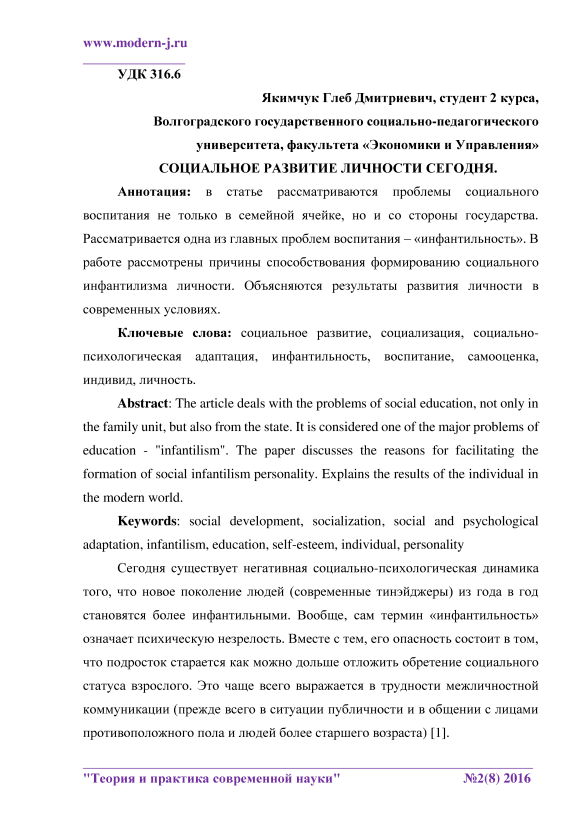 www.modern-j.ru

УДК 316.6

Якимчук Глеб Дмитриевич, студент 2 курса,
Волгоградского государственного социально-педагогического университета, факультета «Экономики и Управления»

СОЦИАЛЬНОЕ РАЗВИТИЕ ЛИЧНОСТИ СЕГОДНЯ.

Аннотация: в статье рассматриваются проблемы социального воспитания не только в семейной ячейке, но и со стороны государства. Рассматривается одна из главных проблем воспитания – «инфантильность». В работе рассмотрены причины способствования формированию социального инфантилизма личности. Объясняются результаты развития личности в современных условиях.

Ключевые слова: социальное развитие, социализация, социально-психологическая адаптация, инфантильность, воспитание, самооценка, индивид, личность.

Abstract: The article deals with the problems of social education, not only in the family unit, but also from the state. It is considered one of the major problems of education - "infantilism". The paper discusses the reasons for facilitating the formation of social infantilism personality. Explains the results of the individual in the modern world.

Keywords: social development, socialization, social and psychological adaptation, infantilism, education, self-esteem, individual, personality

Сегодня существует негативная социально-психологическая динамика того, что новое поколение людей (современные тинэйджеры) из года в год становятся более инфантильными. Вообще, сам термин «инфантильность» означает психическую незрелость. Вместе с тем, его опасность состоит в том, что подросток старается как можно дольше отложить обретение социального статуса взрослого. Это чаще всего выражается в трудности межличностной коммуникации (прежде всего в ситуации публичности и в общении с лицами противоположного пола и людей более старшего возраста) [1].

"Теория и практика современной науки" №2(8) 2016